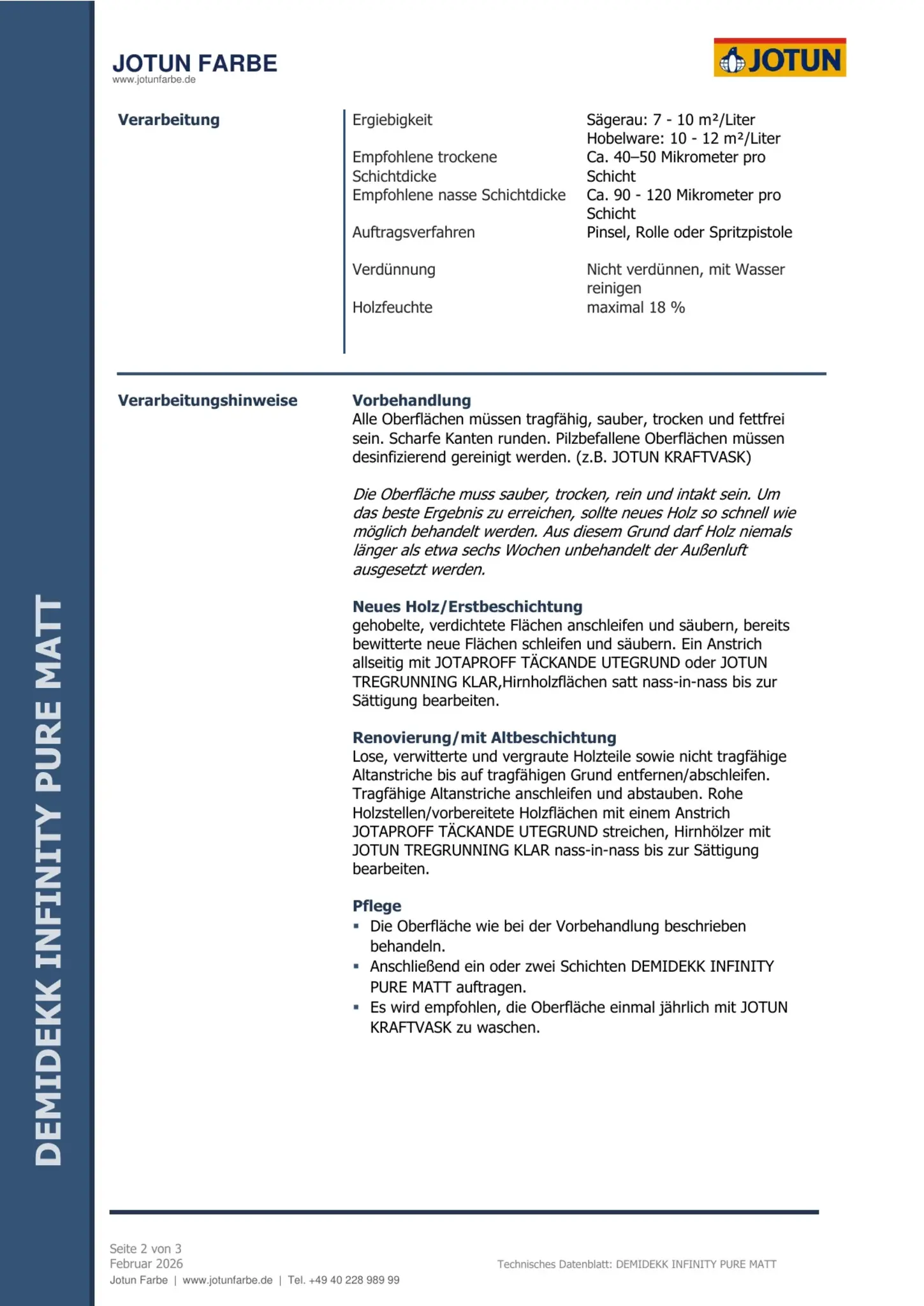 JOTUN FARBE
www.jotunfarbe.de

JOTUN

Verarbeitung

Ergiebigkeit
Sägerau: 7 - 10 m²/Liter
Hobelware: 10 - 12 m²/Liter
Empfohlene trockene Schichtdicke
Ca. 40–50 Mikrometer pro Schicht
Empfohlene nasse Schichtdicke
Ca. 90 - 120 Mikrometer pro Schicht
Auftragsverfahren
Pinsel, Rolle oder Spritzpistole
Verdünnung
Nicht verdünnen, mit Wasser reinigen
Holzfeuchte
maximal 18 %

Verarbeitungshinweise

Vorbehandlung
Alle Oberflächen müssen tragfähig, sauber, trocken und fettfrei sein. Scharfe Kanten runden. Pilzbefallene Oberflächen müssen desinfizierend gereinigt werden. (z.B. JOTUN KRAFTVASK)

Die Oberfläche muss sauber, trocken, rein und intakt sein. Um das beste Ergebnis zu erreichen, sollte neues Holz so schnell wie möglich behandelt werden. Aus diesem Grund darf Holz niemals länger als etwa sechs Wochen unbehandelt der Außenluft ausgesetzt werden.

Neues Holz/Erstbeschichtung
gehobelte, verdichtete Flächen anschleifen und säubern, bereits bewitterte neue Flächen schleifen und säubern. Ein Anstrich allseitig mit JOTAPROFF TÄCKANDE UTEGRUND oder JOTUN TREGRUNNING KLAR,Hirnholzflächen satt nass-in-nass bis zur Sättigung bearbeiten.

Renovierung/mit Altbeschichtung
Lose, verwitterte und vergraute Holzteile sowie nicht tragfähige Altanstriche bis auf tragfähigen Grund entfernen/abschleifen. Tragfähige Altanstriche anschleifen und abstauben. Rohe Holzstellen/vorbereitete Holzflächen mit einem Anstrich JOTAPROFF TÄCKANDE UTEGRUND streichen, Hirnhölzer mit JOTUN TREGRUNNING KLAR nass-in-nass bis zur Sättigung bearbeiten.

Pflege
• Die Oberfläche wie bei der Vorbehandlung beschrieben behandeln.
• Anschließend ein oder zwei Schichten DEMIDEKK INFINITY PURE MATT auftragen.
• Es wird empfohlen, die Oberfläche einmal jährlich mit JOTUN KRAFTVASK zu waschen.

DEMIDEKK INFINITY PURE MATT

Seite 2 von 3
Februar 2026
Jotun Farbe | www.jotunfarbe.de | Tel. +49 40 228 989 99

Technisches Datenblatt: DEMIDEKK INFINITY PURE MATT